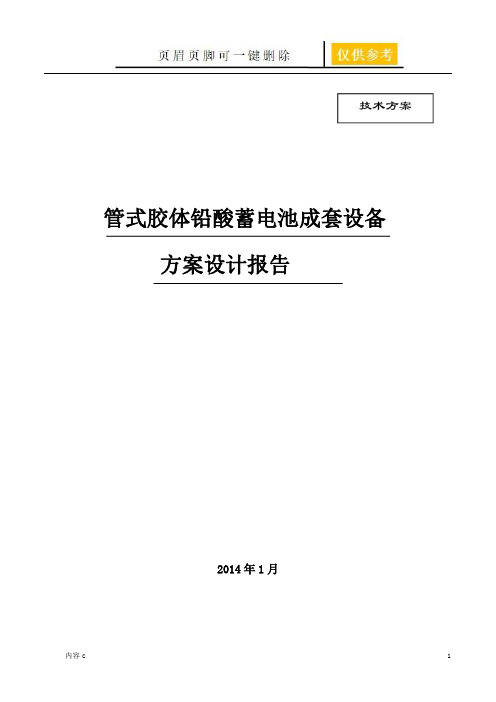 页眉页脚可一键删除 仅供参考

技术方案

管式胶体铅酸蓄电池成套设备

方案设计报告

2014年1月

内容c

1